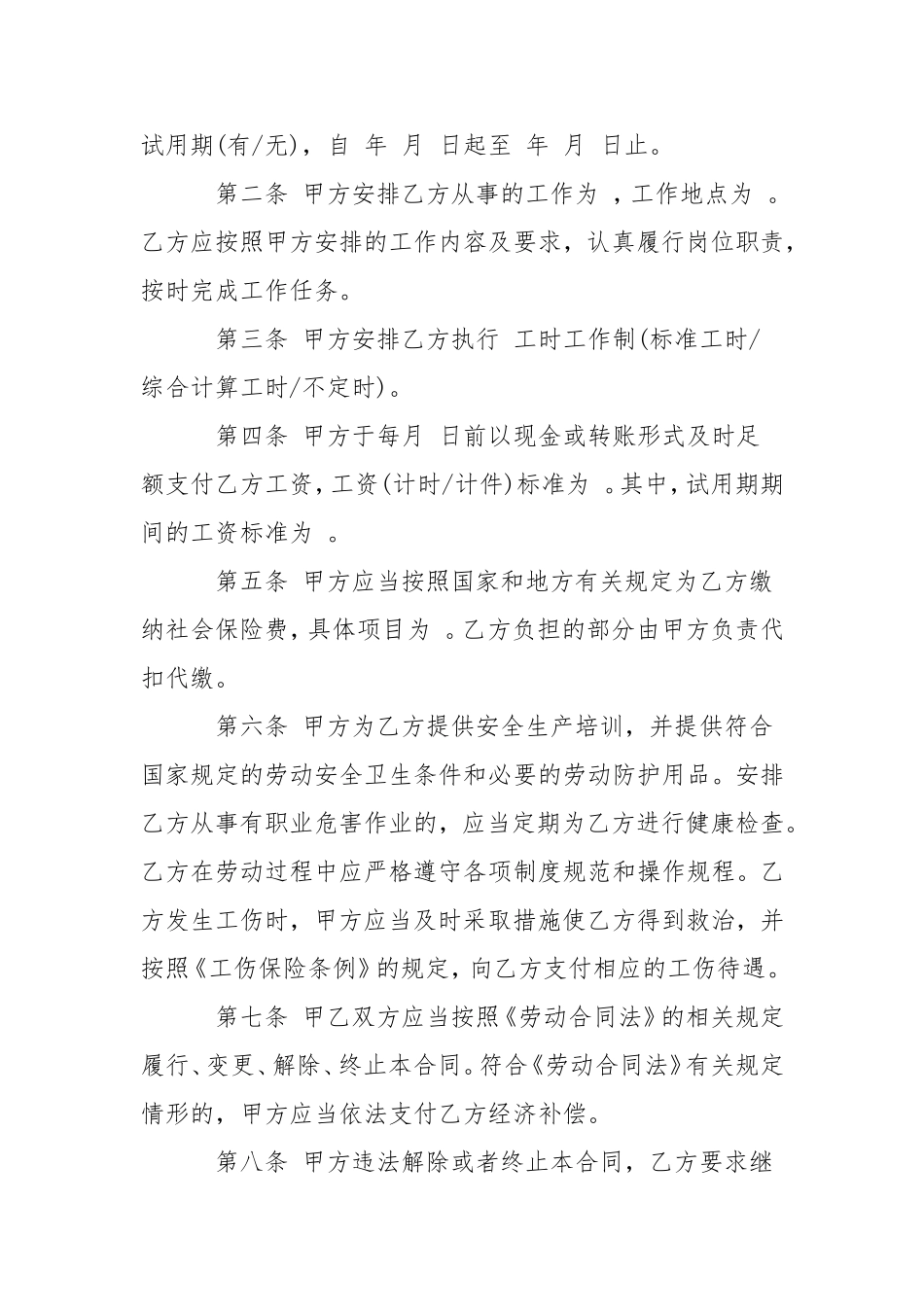 试用期(有/无)，自 年 月 日起至 年 月 日止。

第二条 甲方安排乙方从事的工作为 ，工作地点为 。乙方应按照甲方安排的工作内容及要求，认真履行岗位职责，按时完成工作任务。

第三条 甲方安排乙方执行 工时工作制(标准工时/综合计算工时/不定时)。

第四条 甲方于每月 日前以现金或转账形式及时足额支付乙方工资，工资(计时/计件)标准为 。其中，试用期期间的工资标准为 。

第五条 甲方应当按照国家和地方有关规定为乙方缴纳社会保险费，具体项目为 。乙方负担的部分由甲方负责代扣代缴。

第六条 甲方为乙方提供安全生产培训，并提供符合国家规定的劳动安全卫生条件和必要的劳动防护用品。安排乙方从事有职业危害作业的，应当定期为乙方进行健康检查。乙方在劳动过程中应严格遵守各项制度规范和操作规程。乙方发生工伤时，甲方应当及时采取措施使乙方得到救治，并按照《工伤保险条例》的规定，向乙方支付相应的工伤待遇。

第七条 甲乙双方应当按照《劳动合同法》的相关规定履行、变更、解除、终止本合同。符合《劳动合同法》有关规定情形的，甲方应当依法支付乙方经济补偿。

第八条 甲方违法解除或者终止本合同，乙方要求继